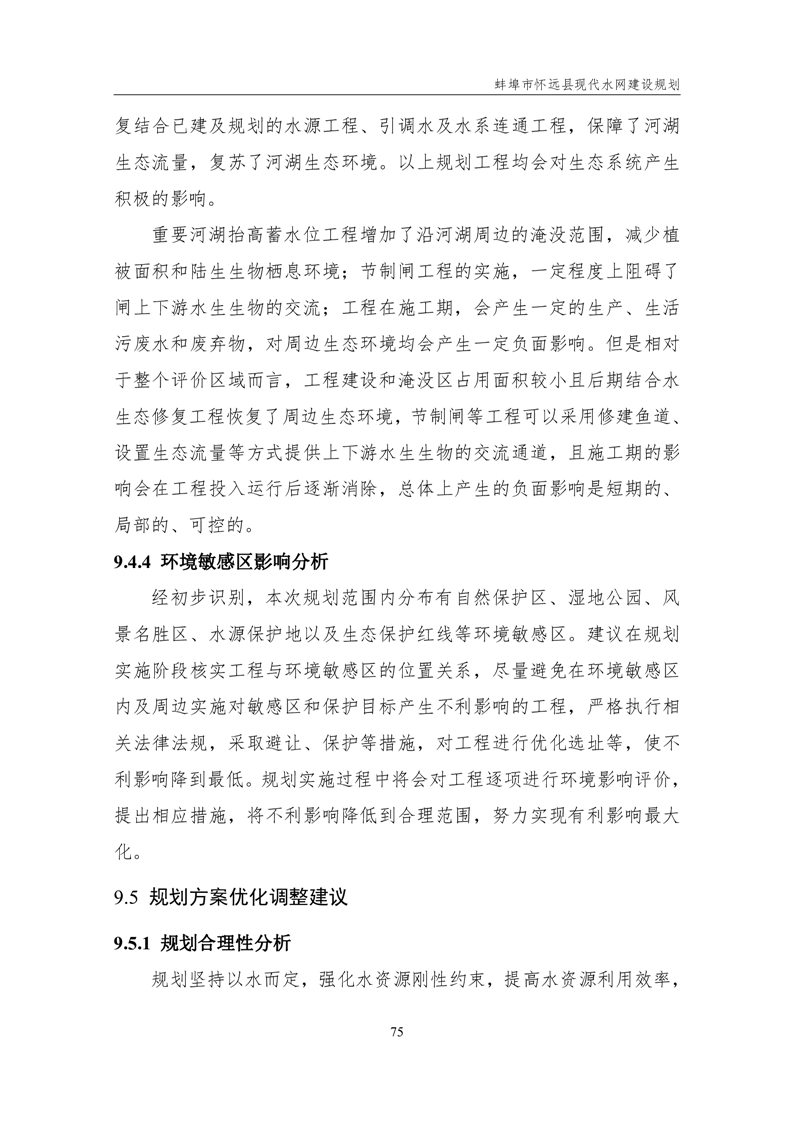 蚌埠市怀远县现代水网建设规划

复结合已建及规划的水源工程、引调水及水系连通工程，保障了河湖生态流量，复苏了河湖生态环境。以上规划工程均会对生态系统产生积极的影响。

重要河湖抬高蓄水位工程增加了沿河湖周边的淹没范围，减少植被面积和陆生生物栖息环境；节制闸工程的实施，一定程度上阻碍了闸上下游水生生物的交流；工程在施工期，会产生一定的生产、生活污废水和废弃物，对周边生态环境均会产生一定负面影响。但是相对于整个评价区域而言，工程建设和淹没区占用面积较小且后期结合水生态修复工程恢复了周边生态环境，节制闸等工程可以采用修建鱼道、设置生态流量等方式提供上下游水生生物的交流通道，且施工期的影响会在工程投入运行后逐渐消除，总体上产生的负面影响是短期的、局部的、可控的。

9.4.4 环境敏感区影响分析

经初步识别，本次规划范围内分布有自然保护区、湿地公园、风景名胜区、水源保护地以及生态保护红线等环境敏感区。建议在规划实施阶段核实工程与环境敏感区的位置关系，尽量避免在环境敏感区内及周边实施对敏感区和保护目标产生不利影响的工程，严格执行相关法律法规，采取避让、保护等措施，对工程进行优化选址等，使不利影响降到最低。规划实施过程中将会对工程逐项进行环境影响评价，提出相应措施，将不利影响降低到合理范围，努力实现有利影响最大化。

9.5 规划方案优化调整建议

9.5.1 规划合理性分析

规划坚持以水而定，强化水资源刚性约束，提高水资源利用效率，

75